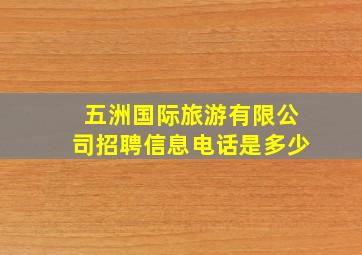 五洲国际旅游有限公司招聘信息电话是多少